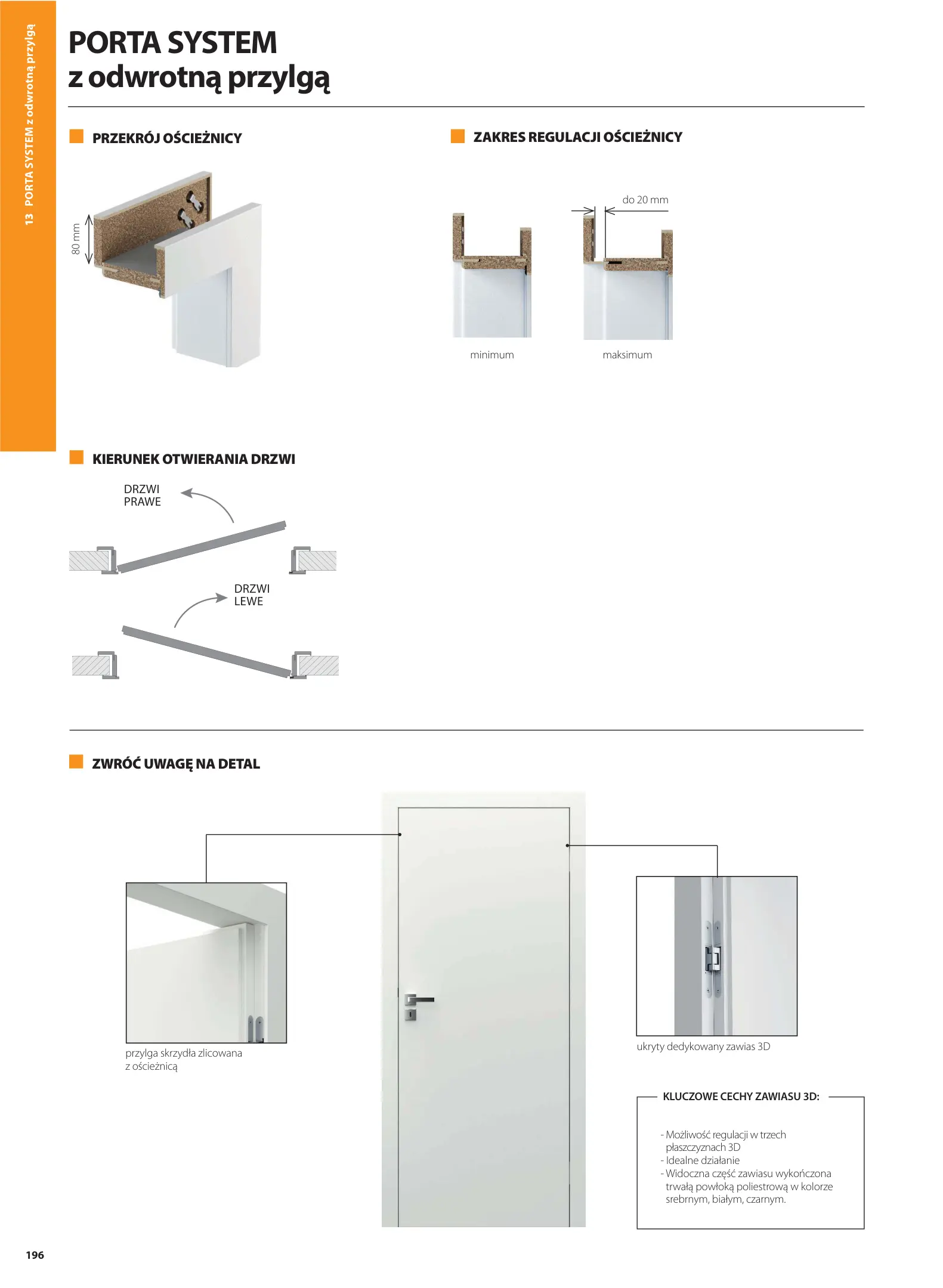 13 PORTA SYSTEM z odwrotną przylgą

PORTA SYSTEM
z odwrotną przylgą

PRZEKRÓJ OŚCIEŻNICY

80 mm

ZAKRES REGULACJI OŚCIEŻNICY

do 20 mm

minimum

maksimum

KIERUNEK OTWIERANIA DRZWI

DRZWI PRAWE

DRZWI LEWE

ZWRÓĆ UWAGĘ NA DETAL

przylga skrzydła zlicowana z ościeżnicą

ukryty dedykowany zawias 3D

KLUCZOWE CECHY ZAWIASU 3D:

- Możliwość regulacji w trzech płaszczyznach 3D
- Idealne działanie
- Widoczna część zawiasu wykończona trwałą powłoką poliestrową w kolorze srebrnym, białym, czarnym.

196